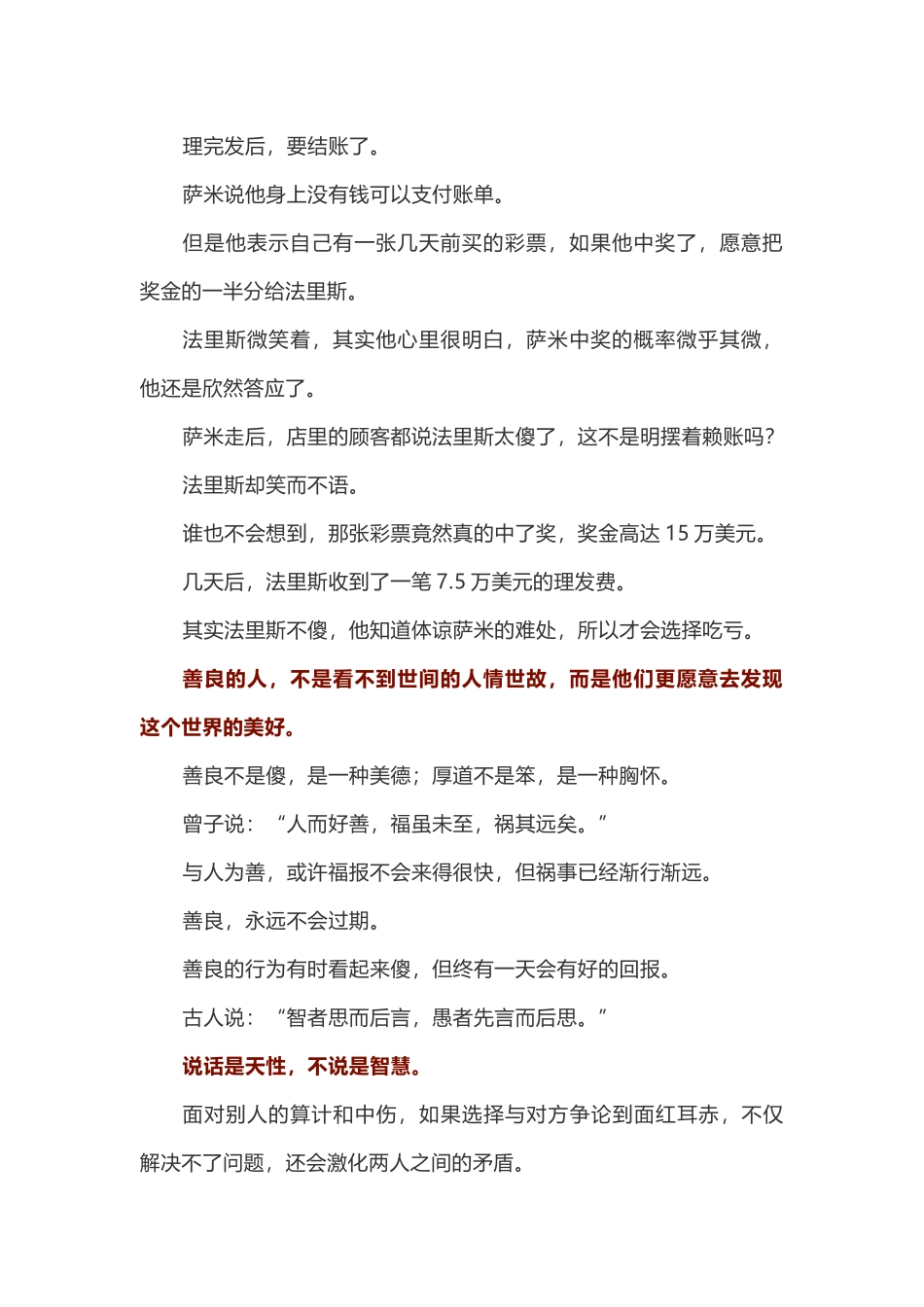 理完发后，要结账了。

萨米说他身上没有钱可以支付账单。

但是他表示自己有一张几天前买的彩票，如果他中奖了，愿意把奖金的一半分给法里斯。

法里斯微笑着，其实他心里很明白，萨米中奖的概率微乎其微，他还是欣然答应了。

萨米走后，店里的顾客都说法里斯太傻了，这不是明摆着赖账吗？

法里斯却笑而不语。

谁也不会想到，那张彩票竟然真的中了奖，奖金高达 15 万美元。

几天后，法里斯收到了一笔 7.5 万美元的理发费。

其实法里斯不傻，他知道体谅萨米的难处，所以才会选择吃亏。

善良的人，不是看不到世间的人情世故，而是他们更愿意去发现这个世界的美好。

善良不是傻，是一种美德；厚道不是笨，是一种胸怀。

曾子说：“人而好善，福虽未至，祸其远矣。”

与人为善，或许福报不会来得很快，但祸事已经渐行渐远。

善良，永远不会过期。

善良的行为有时看起来傻，但终有一天会有好的回报。

古人说：“智者思而后言，愚者先言而后思。”

说话是天性，不说是智慧。

面对别人的算计和中伤，如果选择与对方争论到面红耳赤，不仅解决不了问题，还会激化两人之间的矛盾。